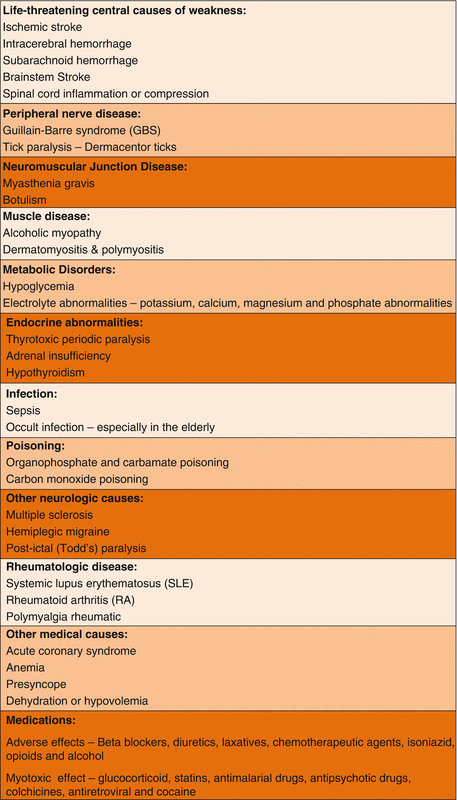 **Life-threatening central causes of weakness:**
Ischemic stroke
Intracerebral hemorrhage
Subarachnoid hemorrhage
Brainstem Stroke
Spinal cord inflammation or compression

**Peripheral nerve disease:**
Guillain-Barre syndrome (GBS)
Tick paralysis – Dermacentor ticks

**Neuromuscular Junction Disease:**
Myasthenia gravis
Botulism

**Muscle disease:**
Alcoholic myopathy
Dermatomyositis & polymyositis

**Metabolic Disorders:**
Hypoglycemia
Electrolyte abnormalities – potassium, calcium, magnesium and phosphate abnormalities

**Endocrine abnormalities:**
Thyrotoxic periodic paralysis
Adrenal insufficiency
Hypothyroidism

**Infection:**
Sepsis
Occult infection – especially in the elderly

**Poisoning:**
Organophosphate and carbamate poisoning
Carbon monoxide poisoning

**Other neurologic causes:**
Multiple sclerosis
Hemiplegic migraine
Post-ictal (Todd's) paralysis

**Rheumatologic disease:**
Systemic lupus erythematosus (SLE)
Rheumatoid arthritis (RA)
Polymyalgia rheumatic

**Other medical causes:**
Acute coronary syndrome
Anemia
Presyncope
Dehydration or hypovolemia

**Medications:**
Adverse effects – Beta blockers, diuretics, laxatives, chemotherapeutic agents, isoniazid, opioids and alcohol

Myotoxic effect – glucocorticoid, statins, antimalarial drugs, antipsychotic drugs, colchicines, antiretroviral and cocaine